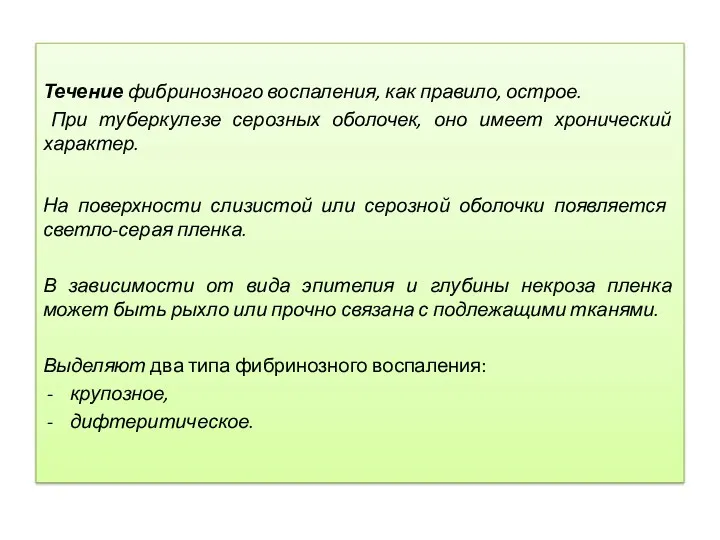 Течение фибринозного воспаления, как правило, острое.
При туберкулезе серозных оболочек, оно имеет хронический характер.

На поверхности слизистой или серозной оболочки появляется светло-серая пленка.

В зависимости от вида эпителия и глубины некроза пленка может быть рыхло или прочно связана с подлежащими тканями.

Выделяют два типа фибринозного воспаления:
- крупозное,
- дифтеритическое.